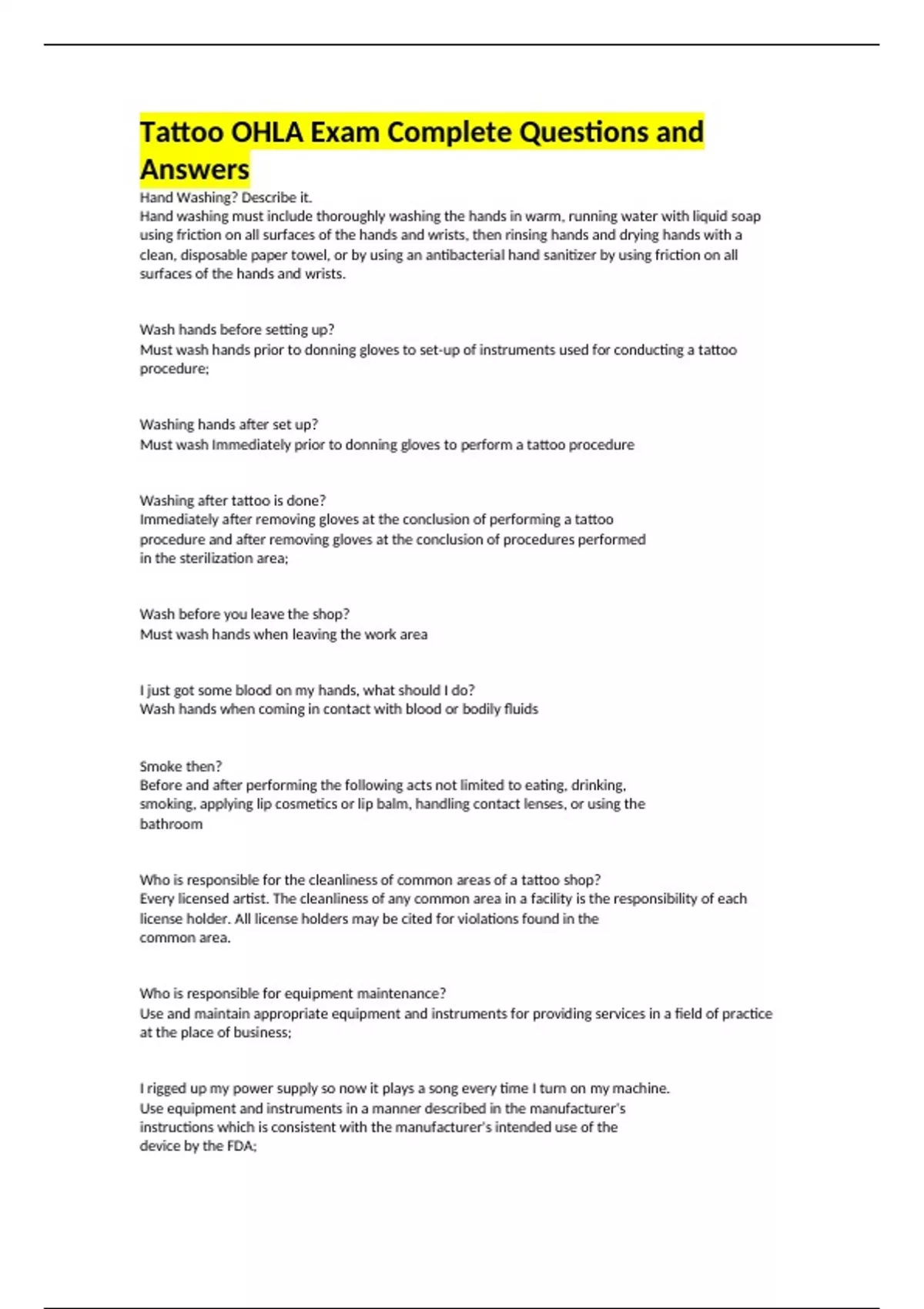 Tattoo OHLA Exam Complete Questions and Answers

Hand Washing? Describe it.
Hand washing must include thoroughly washing the hands in warm, running water with liquid soap using friction on all surfaces of the hands and wrists, then rinsing hands and drying hands with a clean, disposable paper towel, or by using an antibacterial hand sanitizer by using friction on all surfaces of the hands and wrists.

Wash hands before setting up?
Must wash hands prior to donning gloves to set-up of instruments used for conducting a tattoo procedure;

Washing hands after set up?
Must wash Immediately prior to donning gloves to perform a tattoo procedure

Washing after tattoo is done?
Immediately after removing gloves at the conclusion of performing a tattoo procedure and after removing gloves at the conclusion of procedures performed in the sterilization area;

Wash before you leave the shop?
Must wash hands when leaving the work area

I just got some blood on my hands, what should I do?
Wash hands when coming in contact with blood or bodily fluids

Smoke then?
Before and after performing the following acts not limited to eating, drinking, smoking, applying lip cosmetics or lip balm, handling contact lenses, or using the bathroom

Who is responsible for the cleanliness of common areas of a tattoo shop?
Every licensed artist. The cleanliness of any common area in a facility is the responsibility of each license holder. All license holders may be cited for violations found in the common area.

Who is responsible for equipment maintenance?
Use and maintain appropriate equipment and instruments for providing services in a field of practice at the place of business;

I rigged up my power supply so now it plays a song every time I turn on my machine.
Use equipment and instruments in a manner described in the manufacturer's instructions which is consistent with the manufacturer's intended use of the device by the FDA;